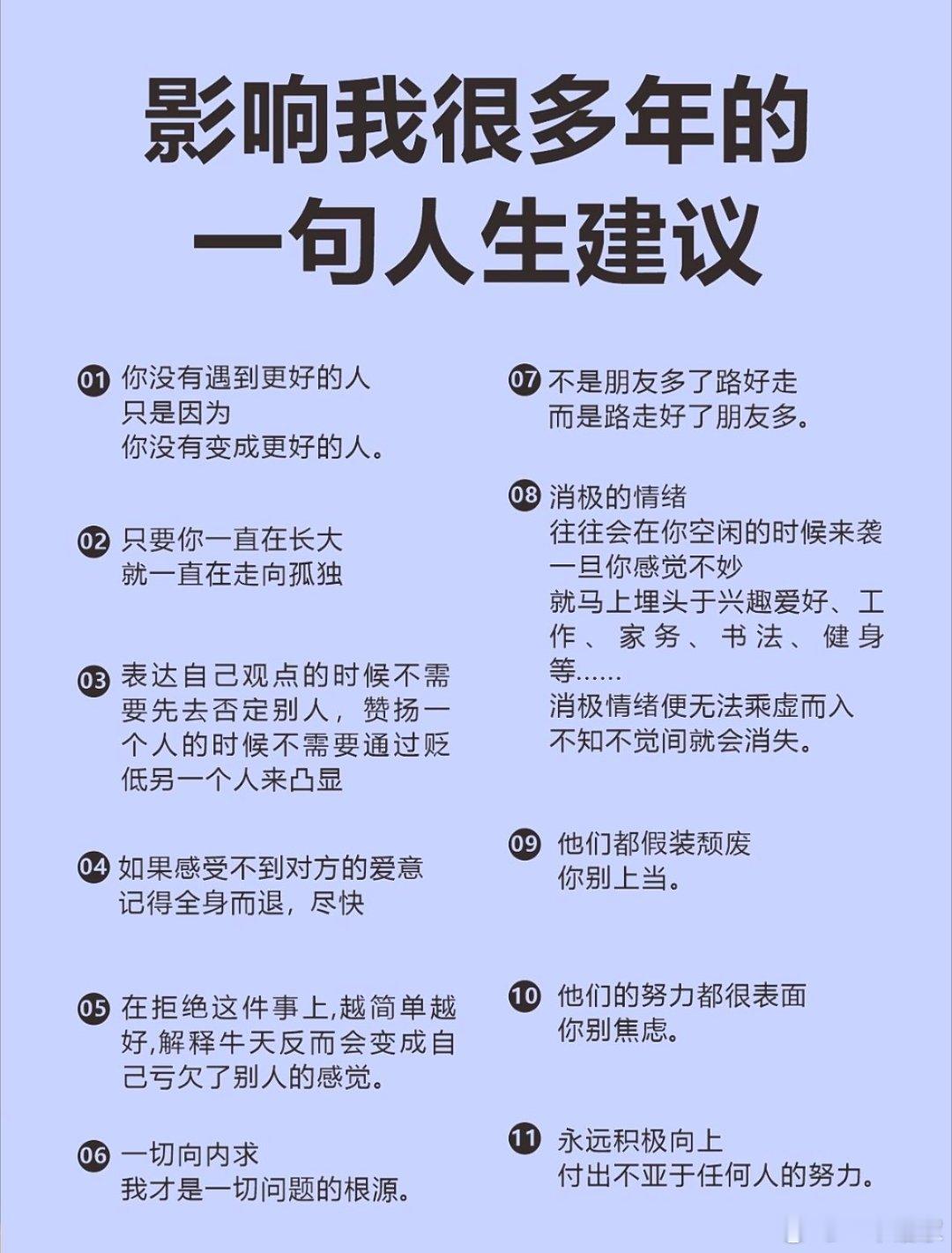 影响我很多年的
一句人生建议

01 你没有遇到更好的人
只是因为
你没有变成更好的人。

02 只要你一直在长大
就一直在走向孤独

03 表达自己观点的时候不需要先去否定别人，赞扬一个人的时候不需要通过贬低另一个人来凸显

04 如果感受不到对方的爱意
记得全身而退，尽快

05 在拒绝这件事上,越简单越好,解释牛天反而会变成自己亏欠了别人的感觉。

06 一切向内求
我才是一切问题的根源。

07 不是朋友多了路好走
而是路走好了朋友多。

08 消极的情绪
往往会在你空闲的时候来袭
一旦你感觉不妙
就马上埋头于兴趣爱好、工作、家务、书法、健身等……
消极情绪便无法乘虚而入
不知不觉间就会消失。

09 他们都假装颓废
你别上当。

10 他们的努力都很表面
你别焦虑。

11 永远积极向上
付出不亚于任何人的努力。